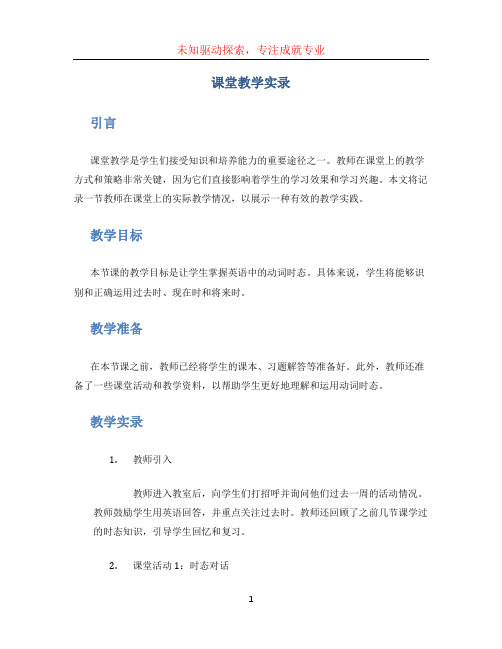 未知驱动探索，专注成就专业

课堂教学实录

引言

课堂教学是学生们接受知识和培养能力的重要途径之一。教师在课堂上的教学方式和策略非常关键，因为它们直接影响着学生的学习效果和学习兴趣。本文将记录一节教师在课堂上的实际教学情况，以展示一种有效的教学实践。

教学目标

本节课的教学目标是让学生掌握英语中的动词时态。具体来说，学生将能够识别和正确运用过去时、现在时和将来时。

教学准备

在本节课之前，教师已经将学生的课本、习题解答等准备好。此外，教师还准备了一些课堂活动和教学资料，以帮助学生更好地理解和运用动词时态。

教学实录

1. 教师引入

教师进入教室后，向学生们打招呼并询问他们过去一周的活动情况。教师鼓励学生用英语回答，并重点关注过去时。教师还回顾了之前几节课学过的时态知识，引导学生回忆和复习。

2. 课堂活动 1：时态对话

1